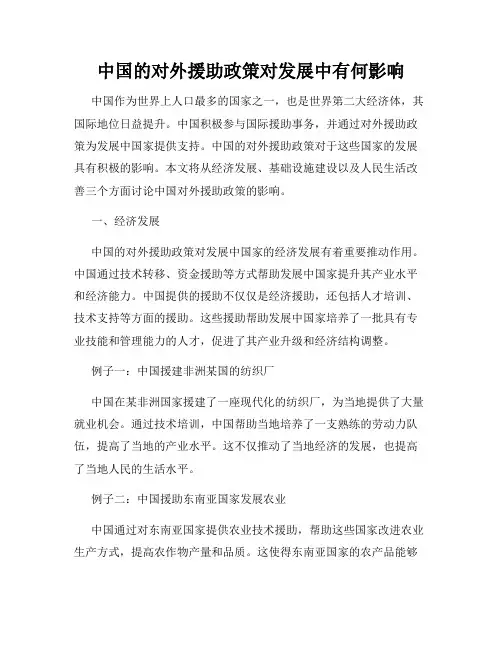 中国的对外援助政策对发展中有何影响

中国作为世界上人口最多的国家之一，也是世界第二大经济体，其国际地位日益提升。中国积极参与国际援助事务，并通过对外援助政策为发展中国家提供支持。中国的对外援助政策对于这些国家的发展具有积极的影响。本文将从经济发展、基础设施建设以及人民生活改善三个方面讨论中国对外援助政策的影响。

一、经济发展

中国的对外援助政策对发展中国家的经济发展有着重要推动作用。中国通过技术转移、资金援助等方式帮助发展中国家提升其产业水平和经济能力。中国提供的援助不仅仅是经济援助，还包括人才培训、技术支持等方面的援助。这些援助帮助发展中国家培养了一批具有专业技能和管理能力的人才，促进了其产业升级和经济结构调整。

例子一：中国援建非洲某国的纺织厂

中国在某非洲国家援建了一座现代化的纺织厂，为当地提供了大量就业机会。通过技术培训，中国帮助当地培养了一支熟练的劳动力队伍，提高了当地的产业水平。这不仅推动了当地经济的发展，也提高了当地人民的生活水平。

例子二：中国援助东南亚国家发展农业

中国通过对东南亚国家提供农业技术援助，帮助这些国家改进农业生产方式，提高农作物产量和品质。这使得东南亚国家的农产品能够